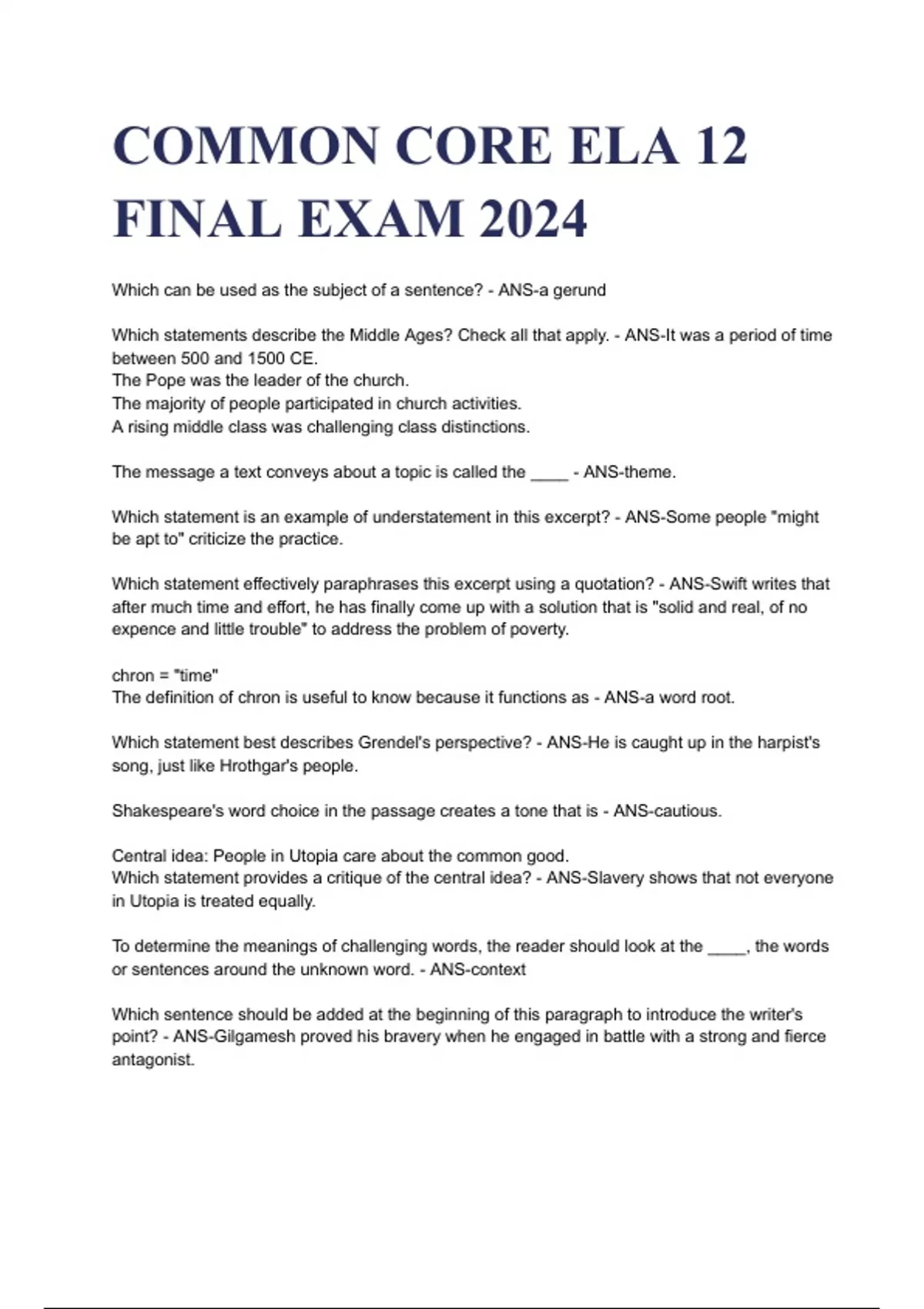 COMMON CORE ELA 12 FINAL EXAM 2024

Which can be used as the subject of a sentence? - ANS-a gerund

Which statements describe the Middle Ages? Check all that apply. - ANS-It was a period of time between 500 and 1500 CE.
The Pope was the leader of the church.
The majority of people participated in church activities.
A rising middle class was challenging class distinctions.

The message a text conveys about a topic is called the ____ - ANS-theme.

Which statement is an example of understatement in this excerpt? - ANS-Some people "might be apt to" criticize the practice.

Which statement effectively paraphrases this excerpt using a quotation? - ANS-Swift writes that after much time and effort, he has finally come up with a solution that is "solid and real, of no expence and little trouble" to address the problem of poverty.

chron = "time"
The definition of chron is useful to know because it functions as - ANS-a word root.

Which statement best describes Grendel's perspective? - ANS-He is caught up in the harpist's song, just like Hrothgar's people.

Shakespeare's word choice in the passage creates a tone that is - ANS-cautious.

Central idea: People in Utopia care about the common good.
Which statement provides a critique of the central idea? - ANS-Slavery shows that not everyone in Utopia is treated equally.

To determine the meanings of challenging words, the reader should look at the ____, the words or sentences around the unknown word. - ANS-context

Which sentence should be added at the beginning of this paragraph to introduce the writer's point? - ANS-Gilgamesh proved his bravery when he engaged in battle with a strong and fierce antagonist.